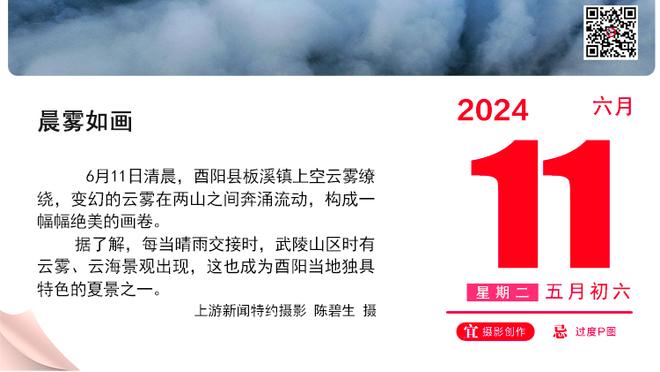 晨雾如画

6月11日清晨，酉阳县板溪镇上空云雾缭绕，变幻的云雾在两山之间奔涌流动，构成一幅幅绝美的画卷。

据了解，每当晴雨交接时，武陵山区时有云雾、云海景观出现，这也成为酉阳当地独具特色的夏景之一。

上游新闻特约摄影 陈碧生 摄

2024 六月

11

星期二 五月初六

宜 摄影创作 忌 过度P图